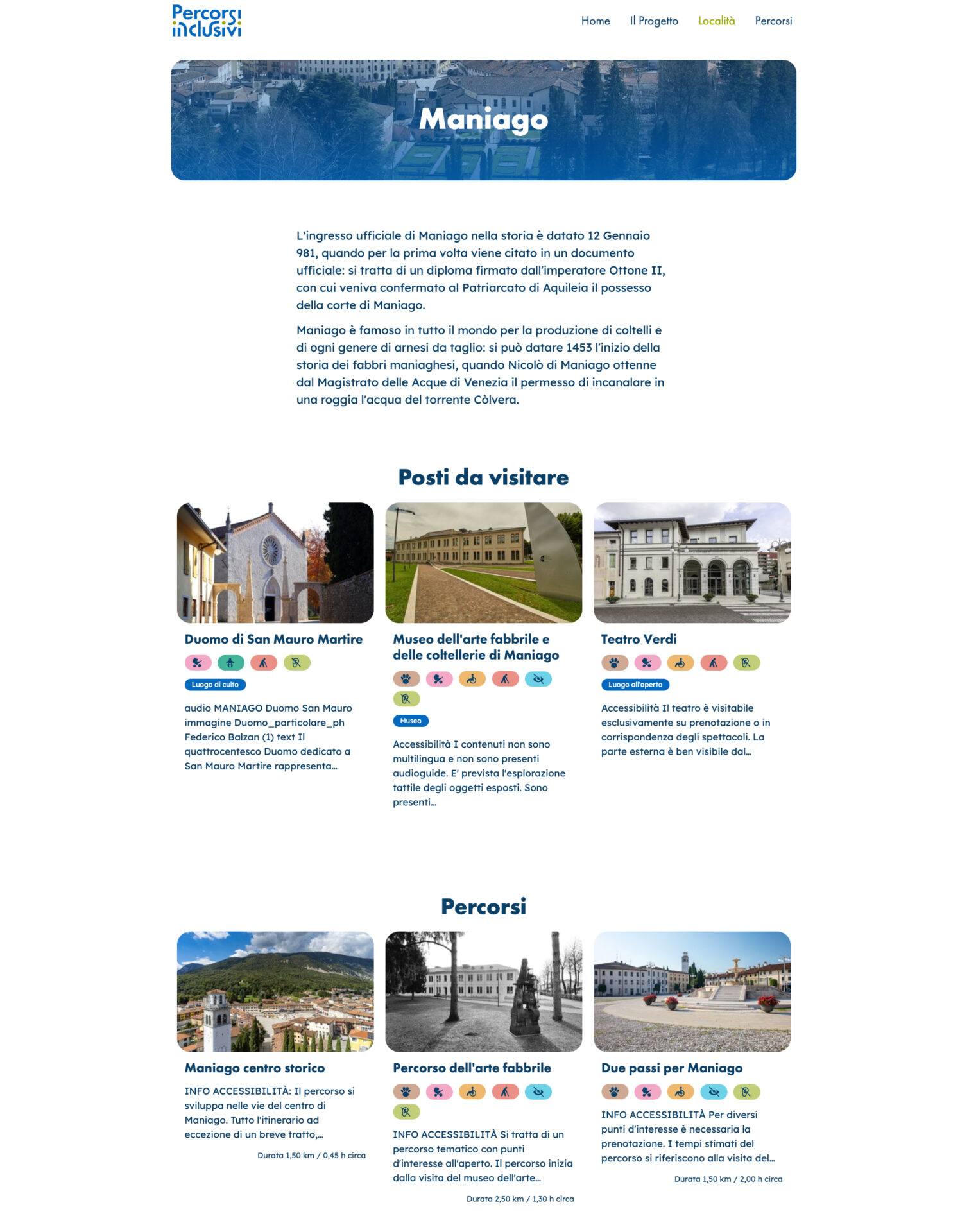 Percorsi inclusivi

Home Il Progetto Località Percorsi

Maniago

L'ingresso ufficiale di Maniago nella storia è datato 12 Gennaio 981, quando per la prima volta viene citato in un documento ufficiale: si tratta di un diploma firmato dall'imperatore Ottone II, con cui veniva confermato al Patriarcato di Aquileia il possesso della corte di Maniago.

Maniago è famoso in tutto il mondo per la produzione di coltelli e di ogni genere di arnesi da taglio: si può datare 1453 l'inizio della storia dei fabbri maniaghesi, quando Nicolò di Maniago ottenne dal Magistrato delle Acque di Venezia il permesso di incanalare in una roggia l'acqua del torrente Còlvera.

Posti da visitare

Duomo di San Mauro Martire

Luogo di culto

audio MANIAGO Duomo San Mauro immagine Duomo_particolare_ph Federico Balzan (1) text Il quattrocentesco Duomo dedicato a San Mauro Martire rappresenta...

Museo dell'arte fabbrile e delle coltellerie di Maniago

Museo

Accessibilità I contenuti non sono multilingua e non sono presenti audioguide. E' prevista l'esplorazione tattile degli oggetti esposti. Sono presenti...

Teatro Verdi

Luogo all'aperto

Accessibilità Il teatro è visitabile esclusivamente su prenotazione o in corrispondenza degli spettacoli. La parte esterna è ben visibile dal...

Percorsi

Maniago centro storico

INFO ACCESSIBILITÀ: Il percorso si sviluppa nelle vie del centro di Maniago. Tutto l'itinerario ad eccezione di un breve tratto,...

Durata 1,50 km / 0,45 h circa

Percorso dell'arte fabbrile

INFO ACCESSIBILITÀ Si tratta di un percorso tematico con punti d'interesse all'aperto. Il percorso inizia dalla visita del museo dell'arte...

Durata 2,50 km / 1,30 h circa

Due passi per Maniago

INFO ACCESSIBILITÀ Per diversi punti d'interesse è necessaria la prenotazione. I tempi stimati del percorso si riferiscono alla visita del...

Durata 1,50 km / 2,00 h circa